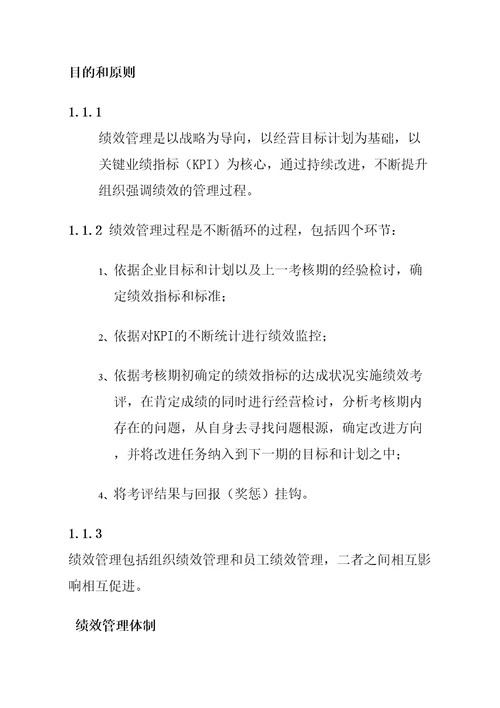 目的和原则

1.1.1
绩效管理是以战略为导向，以经营目标计划为基础，以关键业绩指标（KPI）为核心，通过持续改进，不断提升组织强调绩效的管理过程。

1.1.2 绩效管理过程是不断循环的过程，包括四个环节：

1、依据企业目标和计划以及上一考核期的经验检讨，确定绩效指标和标准；

2、依据对KPI的不断统计进行绩效监控；

3、依据考核期初确定的绩效指标的达成状况实施绩效考评，在肯定成绩的同时进行经营检讨，分析考核期内存在的问题，从自身去寻找问题根源，确定改进方向，并将改进任务纳入到下一期的目标和计划之中；

4、将考评结果与回报（奖惩）挂钩。

1.1.3
绩效管理包括组织绩效管理和员工绩效管理，二者之间相互影响相互促进。

绩效管理体制